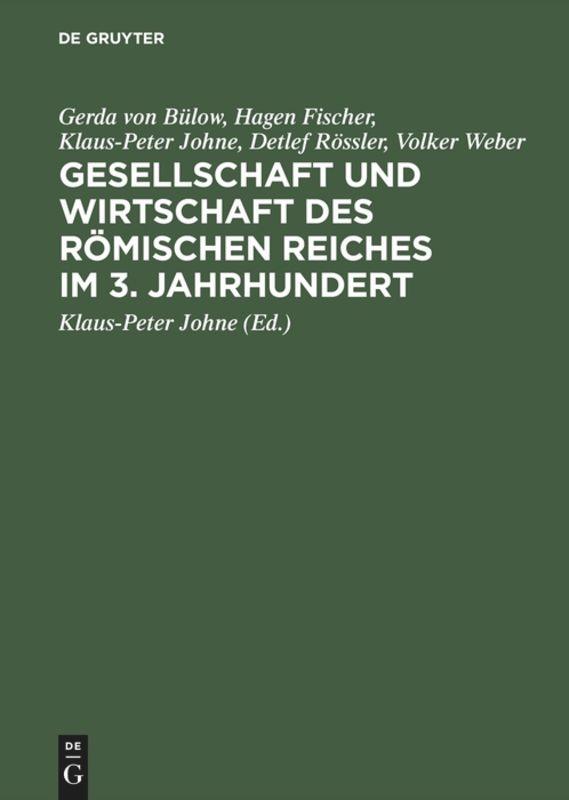 DE GRUYTER

Gerda von Bülow, Hagen Fischer, Klaus-Peter Johne, Detlef Rössler, Volker Weber

GESELLSCHAFT UND WIRTSCHAFT DES RÖMISCHEN REICHES IM 3. JAHRHUNDERT

Klaus-Peter Johne (Ed.)

DE
G